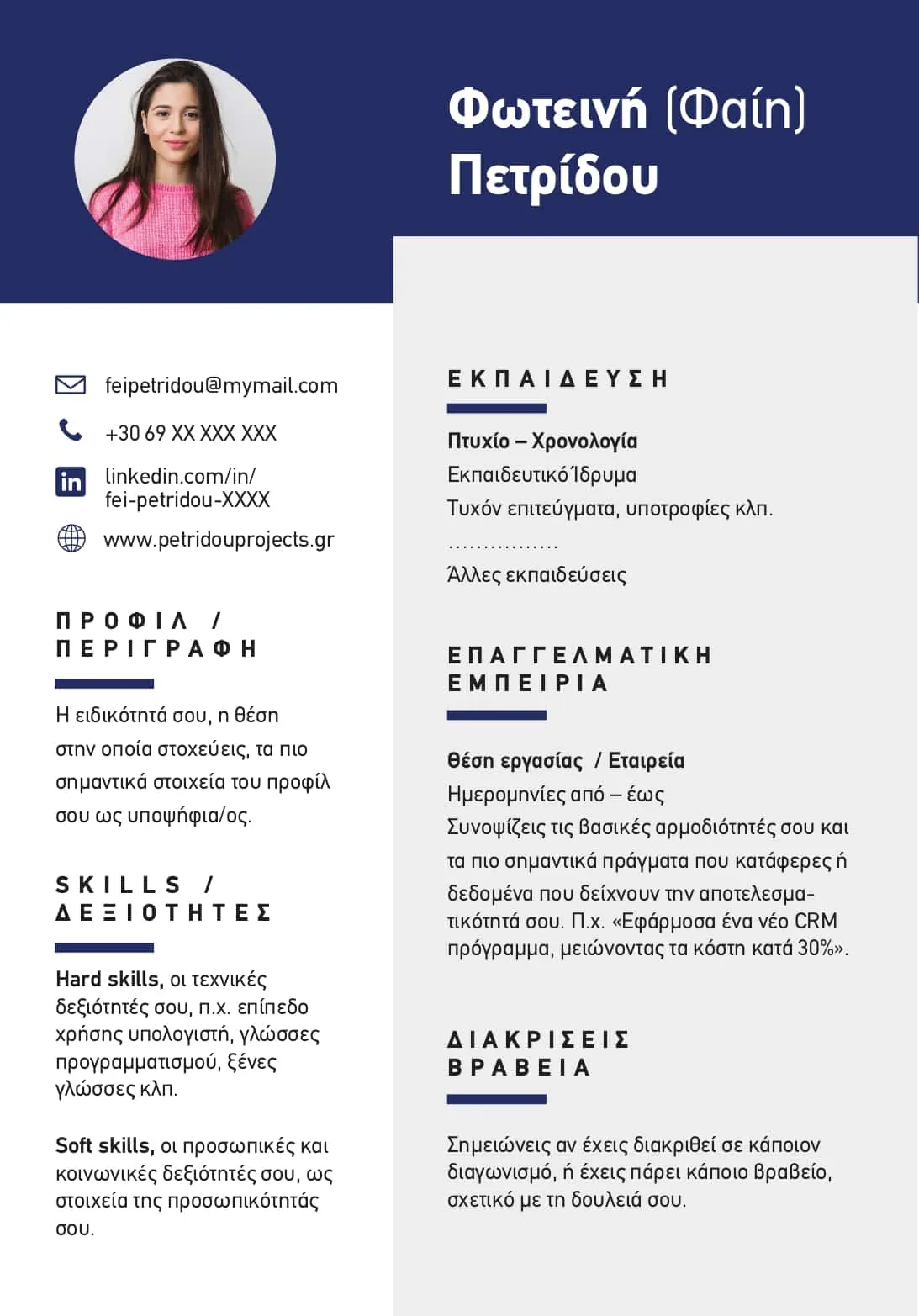 Φωτεινή (Φαίη) Πετρίδου

feipetridou@mymail.com

+30 69 XX XXX XXX

linkedin.com/in/fei-petridou-XXXX

www.petridouprojects.gr

ΠΡΟΦΙΛ / ΠΕΡΙΓΡΑΦΗ

Η ειδικότητά σου, η θέση στην οποία στοχεύεις, τα πιο σημαντικά στοιχεία του προφίλ σου ως υποψήφια/ος.

SKILLS / ΔΕΞΙΟΤΗΤΕΣ

Hard skills, οι τεχνικές δεξιότητές σου, π.χ. επίπεδο χρήσης υπολογιστή, γλώσσες προγραμματισμού, ξένες γλώσσες κλπ.

Soft skills, οι προσωπικές και κοινωνικές δεξιότητές σου, ως στοιχεία της προσωπικότητάς σου.

ΕΚΠΑΙΔΕΥΣΗ

Πτυχίο – Χρονολογία
Εκπαιδευτικό Ίδρυμα
Τυχόν επιτεύγματα, υποτροφίες κλπ.
................
Άλλες εκπαιδεύσεις

ΕΠΑΓΓΕΛΜΑΤΙΚΗ ΕΜΠΕΙΡΙΑ

Θέση εργασίας / Εταιρεία
Ημερομηνίες από – έως
Συνοψίζεις τις βασικές αρμοδιότητές σου και τα πιο σημαντικά πράγματα που κατάφερες ή δεδομένα που δείχνουν την αποτελεσματικότητά σου. Π.χ. «Εφάρμοσα ένα νέο CRM πρόγραμμα, μειώνοντας τα κόστη κατά 30%».

ΔΙΑΚΡΙΣΕΙΣ ΒΡΑΒΕΙΑ

Σημειώνεις αν έχεις διακριθεί σε κάποιον διαγωνισμό, ή έχεις πάρει κάποιο βραβείο, σχετικό με τη δουλειά σου.